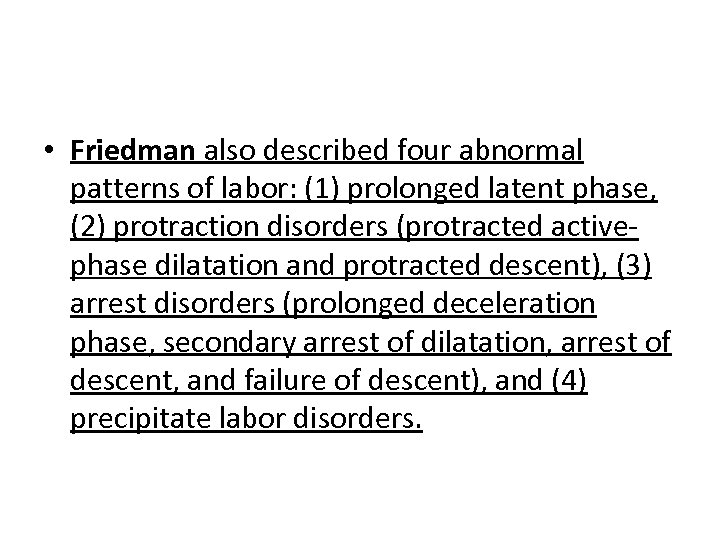 • Friedman also described four abnormal patterns of labor: (1) prolonged latent phase, (2) protraction disorders (protracted active-phase dilatation and protracted descent), (3) arrest disorders (prolonged deceleration phase, secondary arrest of dilatation, arrest of descent, and failure of descent), and (4) precipitate labor disorders.